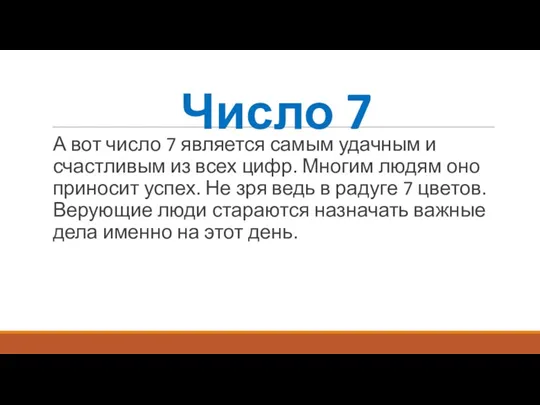 Число 7

А вот число 7 является самым удачным и счастливым из всех цифр. Многим людям оно приносит успех. Не зря ведь в радуге 7 цветов. Верующие люди стараются назначать важные дела именно на этот день.